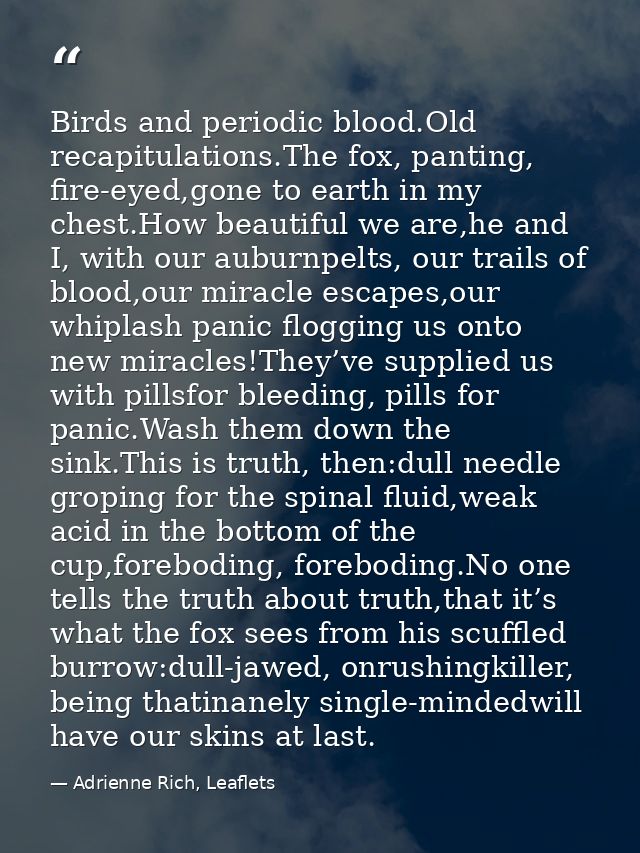 “

Birds and periodic blood.Old recapitulations.The fox, panting, fire-eyed,gone to earth in my chest.How beautiful we are,he and I, with our auburnpelts, our trails of blood,our miracle escapes,our whiplash panic flogging us onto new miracles!They’ve supplied us with pillsfor bleeding, pills for panic.Wash them down the sink.This is truth, then:dull needle groping for the spinal fluid,weak acid in the bottom of the cup,foreboding, foreboding.No one tells the truth about truth,that it’s what the fox sees from his scuffled burrow:dull-jawed, onrushingkiller, being thatinanely single-mindedwill have our skins at last.

— Adrienne Rich, Leaflets